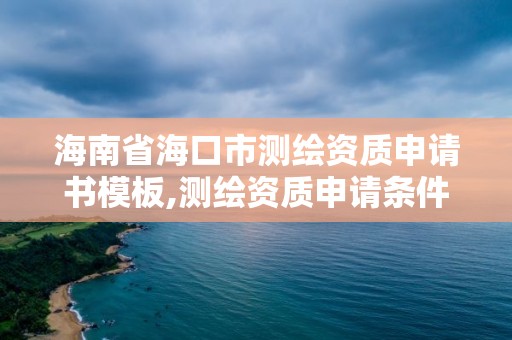 海南省海口市测绘资质申请书模板,测绘资质申请条件